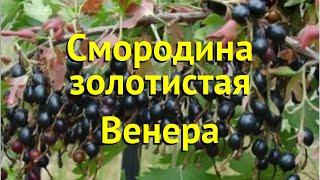 Смородина золотистая Венера